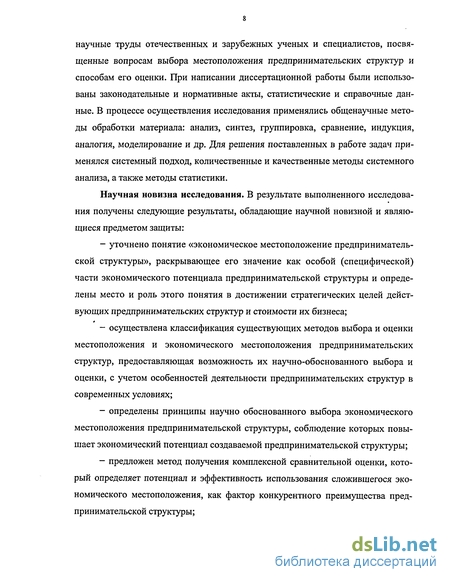 8

научные труды отечественных и зарубежных ученых и специалистов, посвященные вопросам выбора местоположения предпринимательских структур и способам его оценки. При написании диссертационной работы были использованы законодательные и нормативные акты, статистические и справочные данные. В процессе осуществления исследования применялись общенаучные методы обработки материала: анализ, синтез, группировка, сравнение, индукция, аналогия, моделирование и др. Для решения поставленных в работе задач применялся системный подход, количественные и качественные методы системного анализа, а также методы статистики.

Научная новизна исследования. В результате выполненного исследования получены следующие результаты, обладающие научной новизной и являющиеся предметом защиты:

– уточнено понятие «экономическое местоположение предпринимательской структуры», раскрывающее его значение как особой (специфической) части экономического потенциала предпринимательской структуры и определены место и роль этого понятия в достижении стратегических целей действующих предпринимательских структур и стоимости их бизнеса;

– осуществлена классификация существующих методов выбора и оценки местоположения и экономического местоположения предпринимательских структур, предоставляющая возможность их научно-обоснованного выбора и оценки, с учетом особенностей деятельности предпринимательских структур в современных условиях;

– определены принципы научно обоснованного выбора экономического местоположения предпринимательской структуры, соблюдение которых повышает экономический потенциал создаваемой предпринимательской структуры;

– предложен метод получения комплексной сравнительной оценки, который определяет потенциал и эффективность использования сложившегося экономического местоположения, как фактор конкурентного преимущества предпринимательской структуры;

dsLib.net
библиотека диссертаций